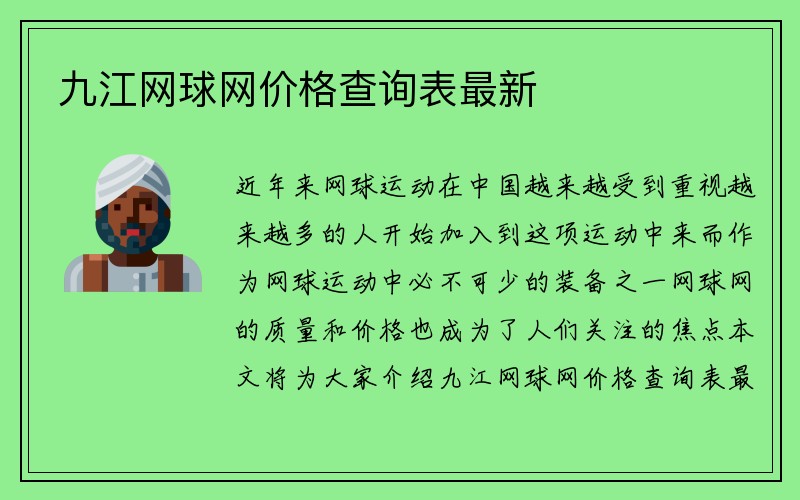 九江网球网价格查询表最新

近年来网球运动在中国越来越受到重视越来越多的人开始加入到这项运动中来而作为网球运动中必不可少的装备之一网球网的质量和价格也成为了人们关注的焦点本文将为大家介绍九江网球网价格查询表最